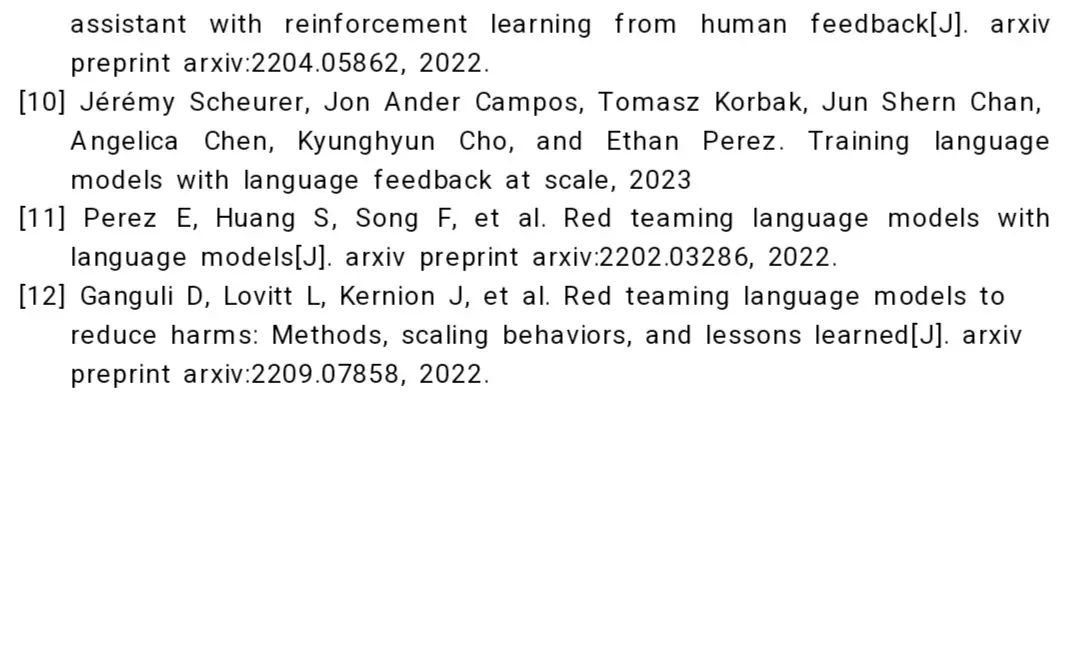 assistant with reinforcement learning from human feedback[J]. arxiv preprint arxiv:2204.05862, 2022.

[10] Jérémy Scheurer, Jon Ander Campos, Tomasz Korbak, Jun Shern Chan, Angelica Chen, Kyunghyun Cho, and Ethan Perez. Training language models with language feedback at scale, 2023

[11] Perez E, Huang S, Song F, et al. Red teaming language models with language models[J]. arxiv preprint arxiv:2202.03286, 2022.

[12] Ganguli D, Lovitt L, Kernion J, et al. Red teaming language models to reduce harms: Methods, scaling behaviors, and lessons learned[J]. arxiv preprint arxiv:2209.07858, 2022.